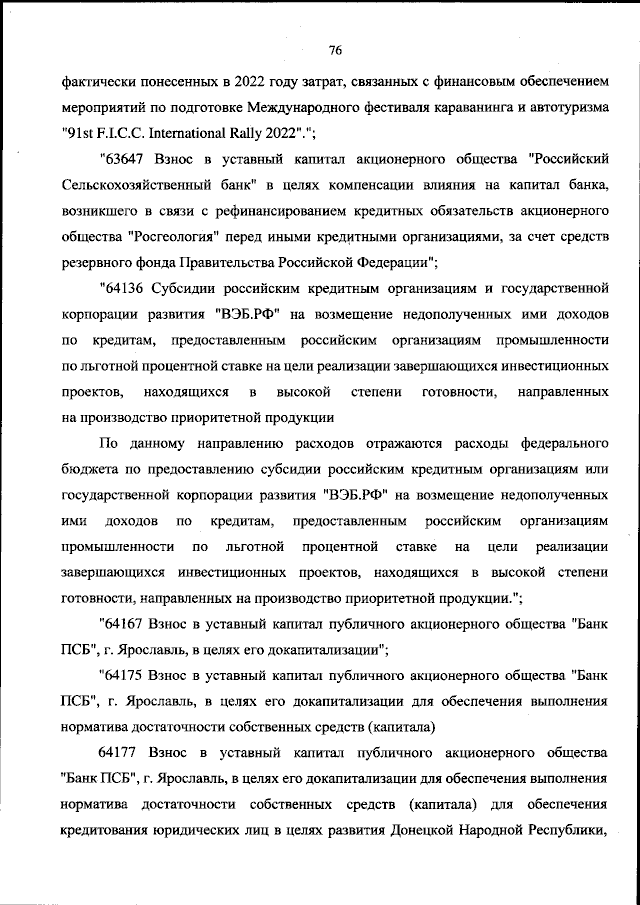 76

фактически понесенных в 2022 году затрат, связанных с финансовым обеспечением мероприятий по подготовке Международного фестиваля караванинга и автотуризма "91st F.I.C.C. International Rally 2022".";

"63647 Взнос в уставный капитал акционерного общества "Российский Сельскохозяйственный банк" в целях компенсации влияния на капитал банка, возникшего в связи с рефинансированием кредитных обязательств акционерного общества "Росгеология" перед иными кредитными организациями, за счет средств резервного фонда Правительства Российской Федерации";

"64136 Субсидии российским кредитным организациям и государственной корпорации развития "ВЭБ.РФ" на возмещение недополученных ими доходов по кредитам, предоставленным российским организациям промышленности по льготной процентной ставке на цели реализации завершающихся инвестиционных проектов, находящихся в высокой степени готовности, направленных на производство приоритетной продукции

По данному направлению расходов отражаются расходы федерального бюджета по предоставлению субсидии российским кредитным организациям или государственной корпорации развития "ВЭБ.РФ" на возмещение недополученных ими доходов по кредитам, предоставленным российским организациям промышленности по льготной процентной ставке на цели реализации завершающихся инвестиционных проектов, находящихся в высокой степени готовности, направленных на производство приоритетной продукции.";

"64167 Взнос в уставный капитал публичного акционерного общества "Банк ПСБ", г. Ярославль, в целях его докапитализации";

"64175 Взнос в уставный капитал публичного акционерного общества "Банк ПСБ", г. Ярославль, в целях его докапитализации для обеспечения выполнения норматива достаточности собственных средств (капитала)

64177 Взнос в уставный капитал публичного акционерного общества "Банк ПСБ", г. Ярославль, в целях его докапитализации для обеспечения выполнения норматива достаточности собственных средств (капитала) для обеспечения кредитования юридических лиц в целях развития Донецкой Народной Республики,